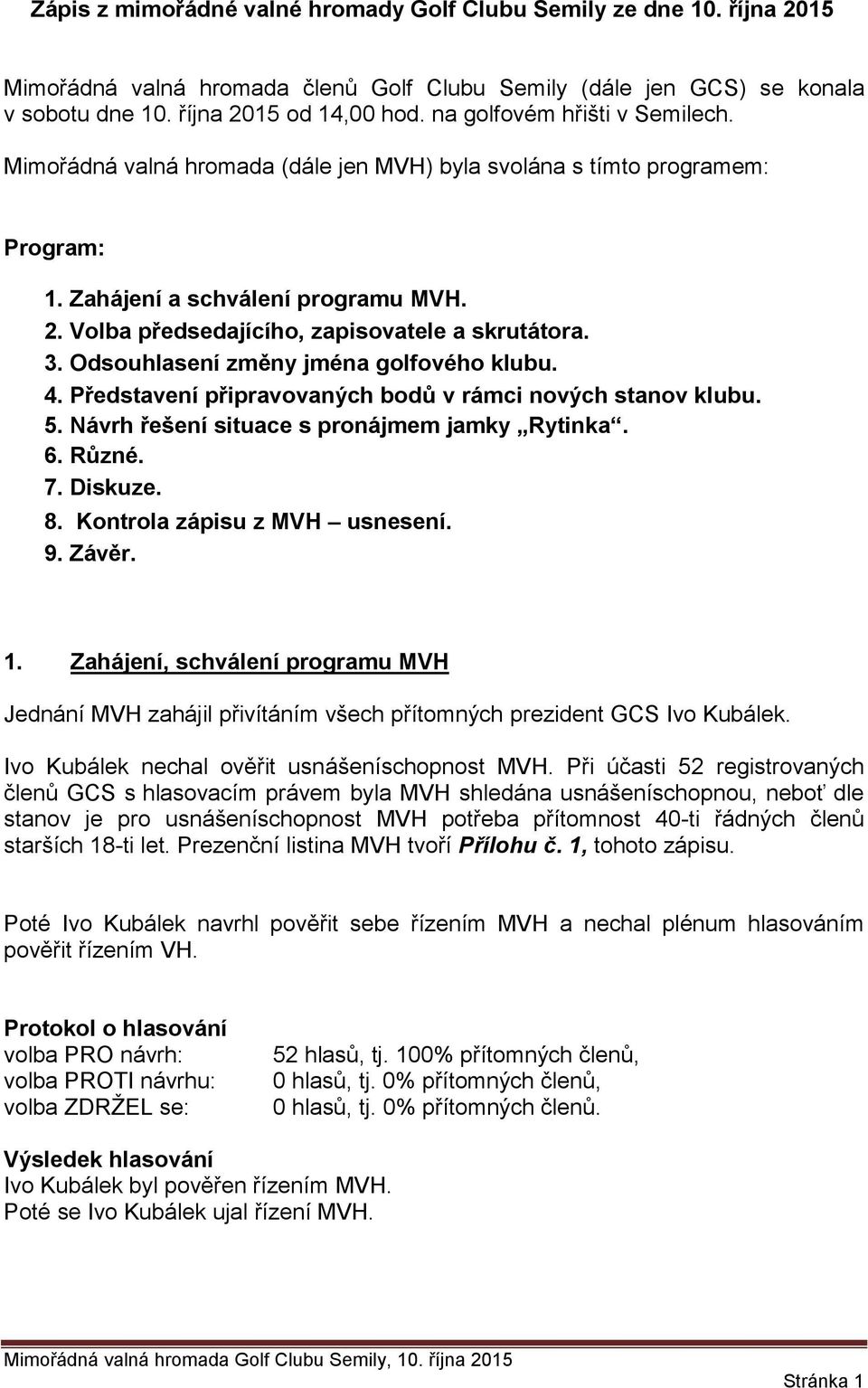 Zápis z mimořádné valné hromady Golf Clubu Semily ze dne 10. října 2015

Mimořádná valná hromada členů Golf Clubu Semily (dále jen GCS) se konala v sobotu dne 10. října 2015 od 14,00 hod. na golfovém hřišti v Semilech.

Mimořádná valná hromada (dále jen MVH) byla svolána s tímto programem:

Program:

1. Zahájení a schválení programu MVH.
2. Volba předsedajícího, zapisovatele a skrutátora.
3. Odsouhlasení změny jména golfového klubu.
4. Představení připravovaných bodů v rámci nových stanov klubu.
5. Návrh řešení situace s pronájmem jamky „Rytinka“.
6. Různé.
7. Diskuze.
8. Kontrola zápisu z MVH – usnesení.
9. Závěr.

1. Zahájení, schválení programu MVH

Jednání MVH zahájil přivítáním všech přítomných prezident GCS Ivo Kubálek.

Ivo Kubálek nechal ověřit usnášeníschopnost MVH. Při účasti 52 registrovaných členů GCS s hlasovacím právem byla MVH shledána usnášeníschopnou, neboť dle stanov je pro usnášeníschopnost MVH potřeba přítomnost 40-ti řádných členů starších 18-ti let. Prezenční listina MVH tvoří Přílohu č. 1, tohoto zápisu.

Poté Ivo Kubálek navrhl pověřit sebe řízením MVH a nechal plénum hlasováním pověřit řízením VH.

Protokol o hlasování
volba PRO návrh: 52 hlasů, tj. 100% přítomných členů,
volba PROTI návrhu: 0 hlasů, tj. 0% přítomných členů,
volba ZDRŽEL se: 0 hlasů, tj. 0% přítomných členů.

Výsledek hlasování
Ivo Kubálek byl pověřen řízením MVH.
Poté se Ivo Kubálek ujal řízení MVH.

Mimořádná valná hromada Golf Clubu Semily, 10. října 2015

Stránka 1